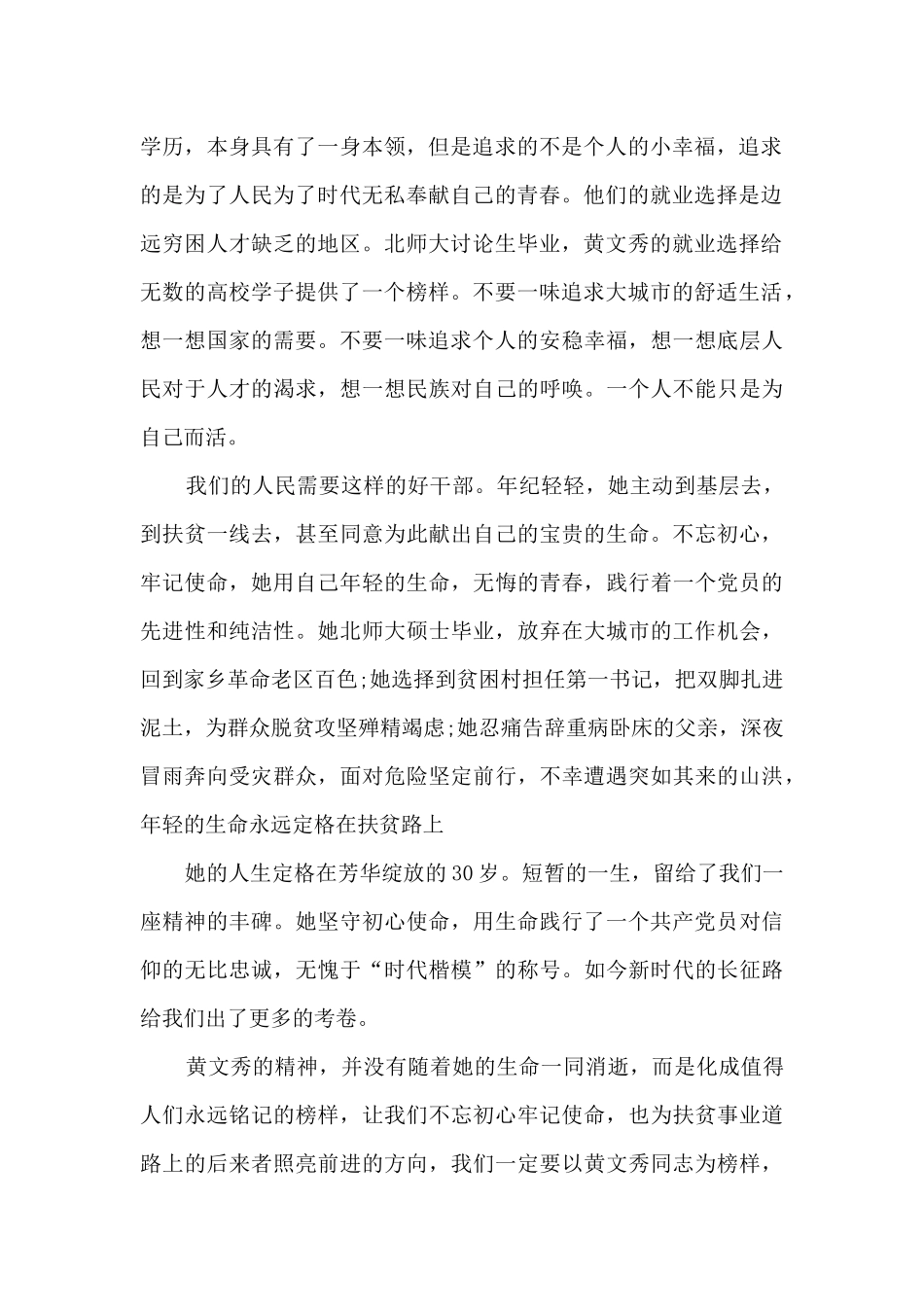 学历，本身具有了一身本领，但是追求的不是个人的小幸福，追求的是为了人民为了时代无私奉献自己的青春。他们的就业选择是边远穷困人才缺乏的地区。北师大讨论生毕业，黄文秀的就业选择给无数的高校学子提供了一个榜样。不要一味追求大城市的舒适生活，想一想国家的需要。不要一味追求个人的安稳幸福，想一想底层人民对于人才的渴求，想一想民族对自己的呼唤。一个人不能只是为自己而活。

我们的人民需要这样的好干部。年纪轻轻，她主动到基层去，到扶贫一线去，甚至同意为此献出自己的宝贵的生命。不忘初心，牢记使命，她用自己年轻的生命，无悔的青春，践行着一个党员的先进性和纯洁性。她北师大硕士毕业，放弃在大城市的工作机会，回到家乡革命老区百色;她选择到贫困村担任第一书记，把双脚扎进泥土，为群众脱贫攻坚殚精竭虑;她忍痛告辞重病卧床的父亲，深夜冒雨奔向受灾群众，面对危险坚定前行，不幸遭遇突如其来的山洪，年轻的生命永远定格在扶贫路上

她的人生定格在芳华绽放的30岁。短暂的一生，留给了我们一座精神的丰碑。她坚守初心使命，用生命践行了一个共产党员对信仰的无比忠诚，无愧于“时代楷模”的称号。如今新时代的长征路给我们出了更多的考卷。

黄文秀的精神，并没有随着她的生命一同消逝，而是化成值得人们永远铭记的榜样，让我们不忘初心牢记使命，也为扶贫事业道路上的后来者照亮前进的方向，我们一定要以黄文秀同志为榜样，